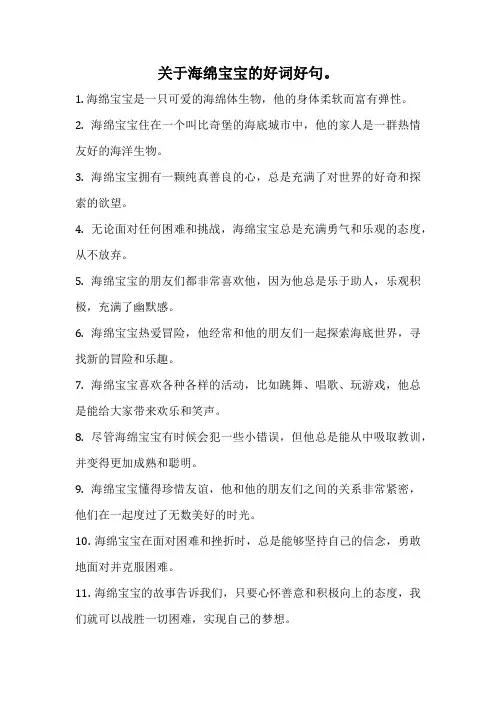 关于海绵宝宝的好词好句。

1. 海绵宝宝是一只可爱的海绵体生物，他的身体柔软而富有弹性。

2. 海绵宝宝住在一个叫比奇堡的海底城市中，他的家人是一群热情友好的海洋生物。

3. 海绵宝宝拥有一颗纯真善良的心，总是充满了对世界的好奇和探索的欲望。

4. 无论面对任何困难和挑战，海绵宝宝总是充满勇气和乐观的态度，从不放弃。

5. 海绵宝宝的朋友们都非常喜欢他，因为他总是乐于助人，乐观积极，充满了幽默感。

6. 海绵宝宝热爱冒险，他经常和他的朋友们一起探索海底世界，寻找新的冒险和乐趣。

7. 海绵宝宝喜欢各种各样的活动，比如跳舞、唱歌、玩游戏，他总是能给大家带来欢乐和笑声。

8. 尽管海绵宝宝有时候会犯一些小错误，但他总是能从中吸取教训，并变得更加成熟和聪明。

9. 海绵宝宝懂得珍惜友谊，他和他的朋友们之间的关系非常紧密，他们在一起度过了无数美好的时光。

10. 海绵宝宝在面对困难和挫折时，总是能够坚持自己的信念，勇敢地面对并克服困难。

11. 海绵宝宝的故事告诉我们，只要心怀善意和积极向上的态度，我们就可以战胜一切困难，实现自己的梦想。